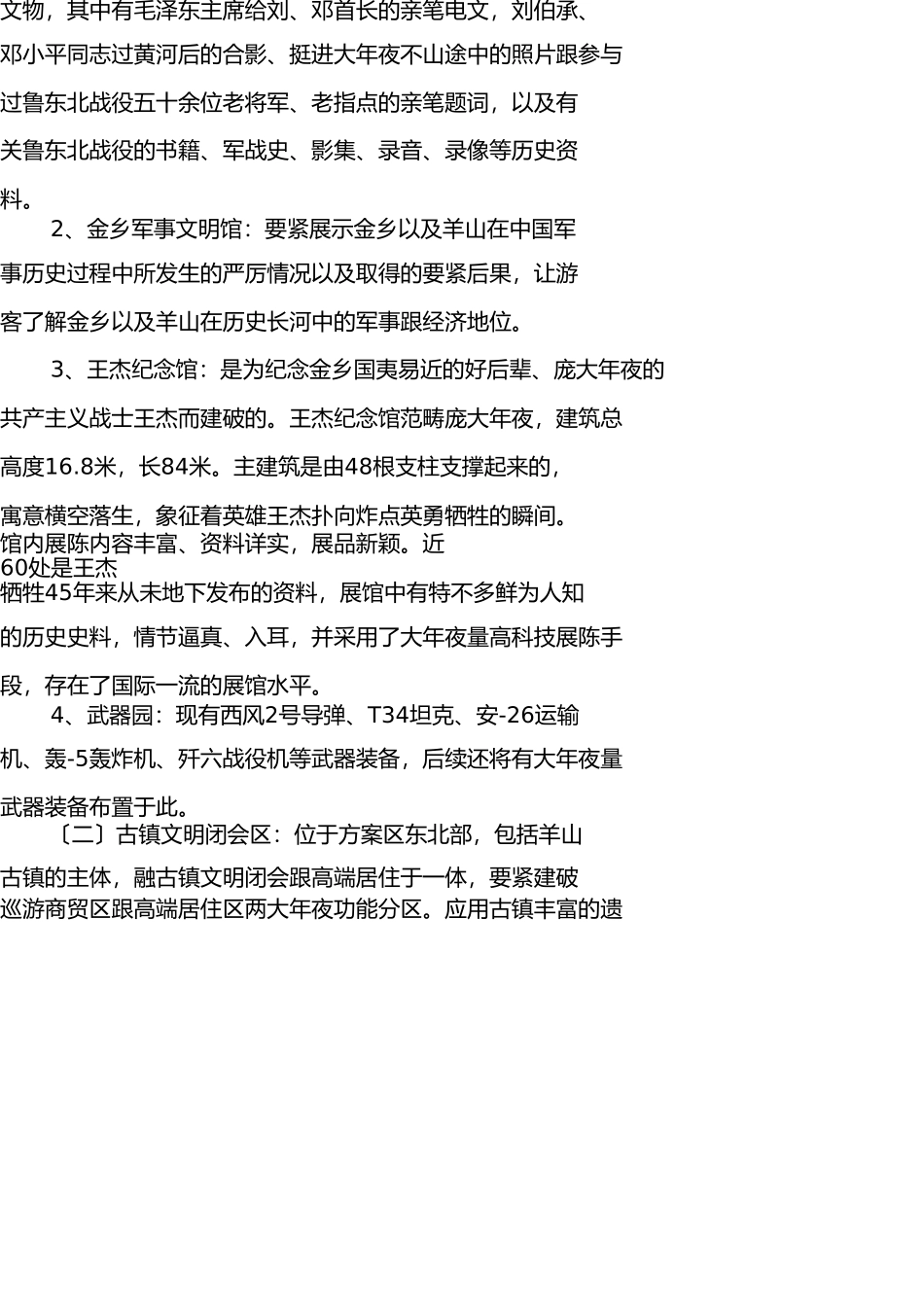 文物，其中有毛泽东主席给刘、邓首长的亲笔电文，刘伯承、邓小平同志过黄河后的合影、挺进大年夜不山途中的照片跟参与过鲁东北战役五十余位老将军、老指点的亲笔题词，以及有关鲁东北战役的书籍、军战史、影集、录音、录像等历史资料。

2、金乡军事文明馆：要紧展示金乡以及羊山在中国军事历史过程中所发生的严厉情况以及取得的要紧后果，让游客了解金乡以及羊山在历史长河中的军事跟经济地位。

3、王杰纪念馆：是为纪念金乡国夷易近的好后辈、庞大年夜的共产主义战士王杰而建破的。王杰纪念馆范畴庞大年夜，建筑总高度16.8米，长84米。主建筑是由48根支柱支撑起来的，寓意横空落生，象征着英雄王杰扑向炸点英勇牺牲的瞬间。馆内展陈内容丰富、资料详实，展品新颖。近60处是王杰牺牲45年来从未地下发布的资料，展馆中有特不多鲜为人知的历史史料，情节逼真、入耳，并采用了大年夜量高科技展陈手段，存在了国际一流的展馆水平。

4、武器园：现有西风2号导弹、T34坦克、安-26运输机、轰-5轰炸机、歼六战役机等武器装备，后续还将有大年夜量武器装备布置于此。

〔二〕古镇文明闭会区：位于方案区东北部，包括羊山古镇的主体，融古镇文明闭会跟高端居住于一体，要紧建破巡游商贸区跟高端居住区两大年夜功能分区。应用古镇丰富的遗